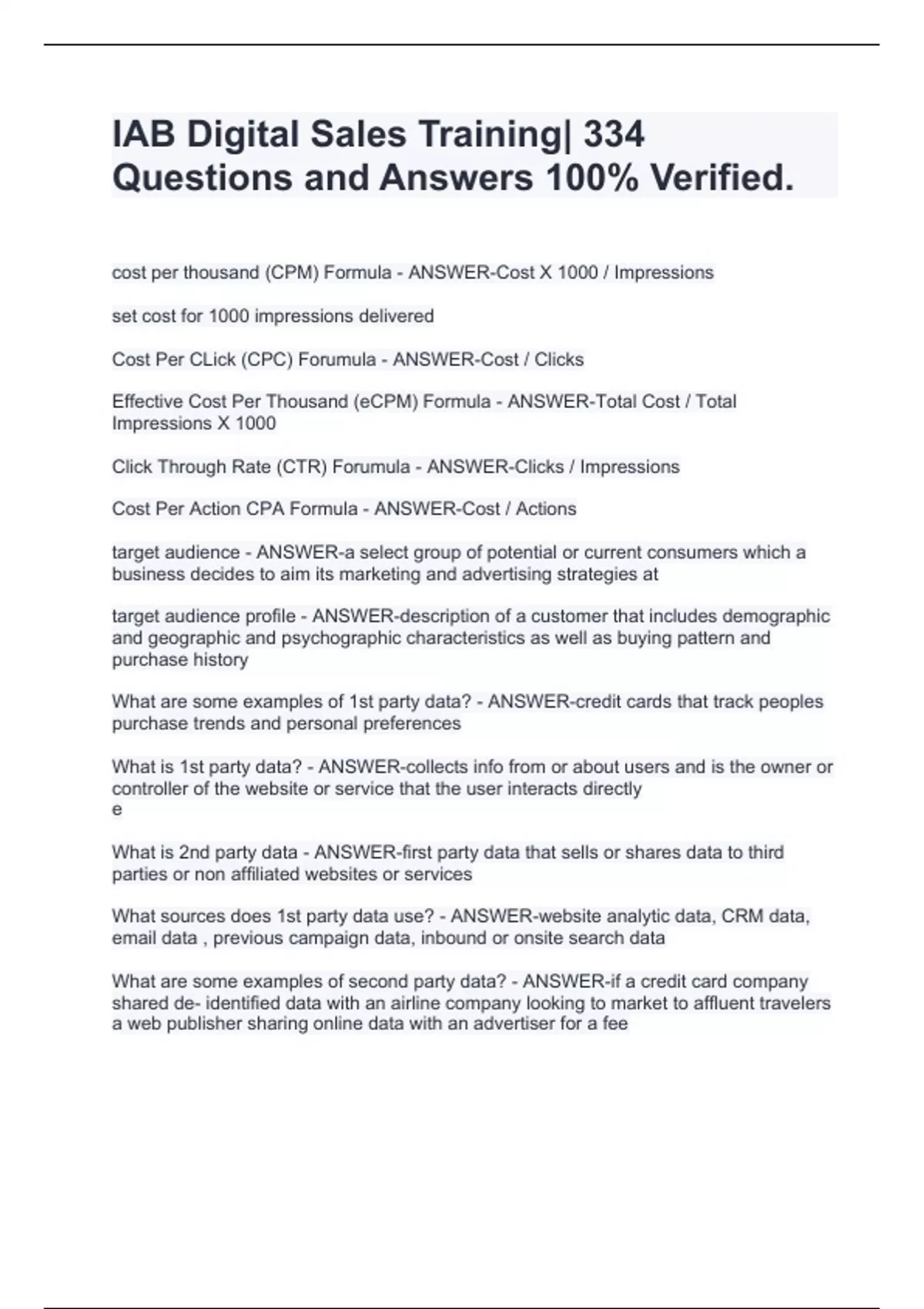 IAB Digital Sales Training| 334 Questions and Answers 100% Verified.

cost per thousand (CPM) Formula - ANSWER-Cost X 1000 / Impressions

set cost for 1000 impressions delivered

Cost Per CLick (CPC) Forumula - ANSWER-Cost / Clicks

Effective Cost Per Thousand (eCPM) Formula - ANSWER-Total Cost / Total Impressions X 1000

Click Through Rate (CTR) Forumula - ANSWER-Clicks / Impressions

Cost Per Action CPA Formula - ANSWER-Cost / Actions

target audience - ANSWER-a select group of potential or current consumers which a business decides to aim its marketing and advertising strategies at

target audience profile - ANSWER-description of a customer that includes demographic and geographic and psychographic characteristics as well as buying pattern and purchase history

What are some examples of 1st party data? - ANSWER-credit cards that track peoples purchase trends and personal preferences

What is 1st party data? - ANSWER-collects info from or about users and is the owner or controller of the website or service that the user interacts directly
e

What is 2nd party data - ANSWER-first party data that sells or shares data to third parties or non affiliated websites or services

What sources does 1st party data use? - ANSWER-website analytic data, CRM data, email data , previous campaign data, inbound or onsite search data

What are some examples of second party data? - ANSWER-if a credit card company shared de- identified data with an airline company looking to market to affluent travelers a web publisher sharing online data with an advertiser for a fee